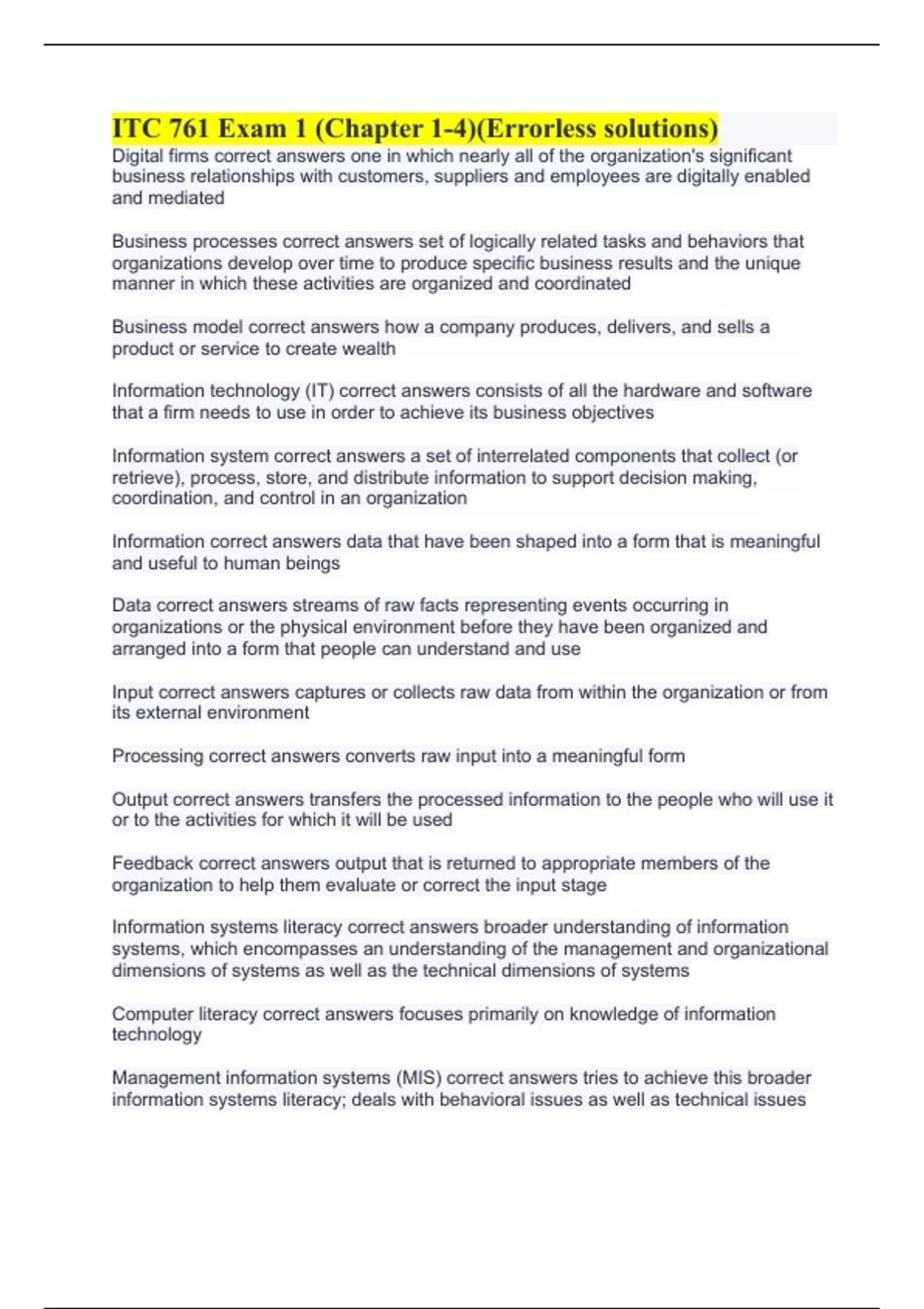 ITC 761 Exam 1 (Chapter 1-4)(Errorless solutions)

Digital firms correct answers one in which nearly all of the organization's significant business relationships with customers, suppliers and employees are digitally enabled and mediated

Business processes correct answers set of logically related tasks and behaviors that organizations develop over time to produce specific business results and the unique manner in which these activities are organized and coordinated

Business model correct answers how a company produces, delivers, and sells a product or service to create wealth

Information technology (IT) correct answers consists of all the hardware and software that a firm needs to use in order to achieve its business objectives

Information system correct answers a set of interrelated components that collect (or retrieve), process, store, and distribute information to support decision making, coordination, and control in an organization

Information correct answers data that have been shaped into a form that is meaningful and useful to human beings

Data correct answers streams of raw facts representing events occurring in organizations or the physical environment before they have been organized and arranged into a form that people can understand and use

Input correct answers captures or collects raw data from within the organization or from its external environment

Processing correct answers converts raw input into a meaningful form

Output correct answers transfers the processed information to the people who will use it or to the activities for which it will be used

Feedback correct answers output that is returned to appropriate members of the organization to help them evaluate or correct the input stage

Information systems literacy correct answers broader understanding of information systems, which encompasses an understanding of the management and organizational dimensions of systems as well as the technical dimensions of systems

Computer literacy correct answers focuses primarily on knowledge of information technology

Management information systems (MIS) correct answers tries to achieve this broader information systems literacy; deals with behavioral issues as well as technical issues